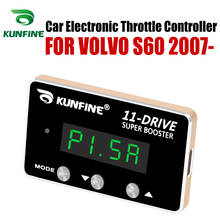 KUNFINE

Car Electronic Throttle Controller
FOR VOLVO S60 2007-

KUNFINE®

11-DRIVE
SUPER BOOSTER

P1.5A

MODE